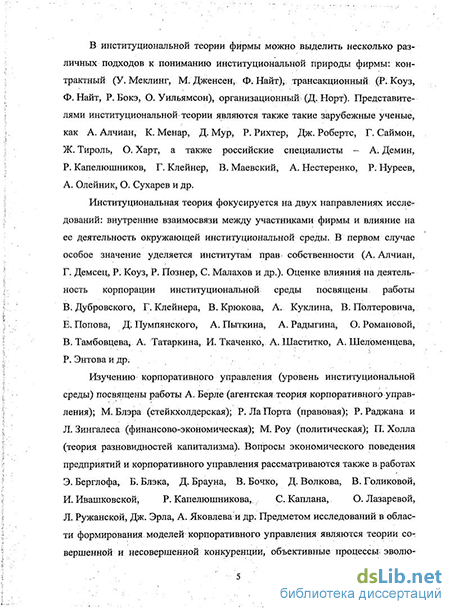 В институциональной теории фирмы можно выделить несколько различных подходов к пониманию институциональной природы фирмы: контрактный (У. Меклинг, М. Дженсен, Ф. Найт), трансакционный (Р. Коуз, Ф. Найт, Р. Бокэ, О. Уильямсон), организационный (Д. Норт). Представителями институциональной теории являются также такие зарубежные ученые, как А. Алчиан, К. Менар, Д. Мур, Р. Рихтер, Дж. Робертс, Г. Саймон, Ж. Тироль, О. Харт, а также российские специалисты – А. Демин, Р. Капелюшников, Г. Клейнер, В. Маевский, А. Нестеренко, Р. Нуреев, А. Олейник, О. Сухарев и др.

Институциональная теория фокусируется на двух направлениях исследований: внутренние взаимосвязи между участниками фирмы и влияние на ее деятельность окружающей институциональной среды. В первом случае особое значение уделяется институтам прав собственности (А. Алчиан, Г. Демсец, Р. Коуз, Р. Познер, С. Малахов и др.). Оценке влияния на деятельность корпорации институциональной среды посвящены работы В. Дубровского, Г. Клейнера, В. Крюкова, А. Куклина, В. Полтеровича, Е. Попова, Д. Пумпянского, А. Пыткина, А. Радыгина, О. Романовой, В. Тамбовцева, А. Татаркина, И. Ткаченко, А. Шаститко, А. Шеломенцева, Р. Энтова и др.

Изучению корпоративного управления (уровень институциональной среды) посвящены работы А. Берле (агентская теория корпоративного управления); М. Блэра (стейкхолдерская); Р. Ла Порта (правовая); Р. Раджана и Л. Зингалеса (финансово-экономическая); М. Роу (политическая); П. Холла (теория разновидностей капитализма). Вопросы экономического поведения предприятий и корпоративного управления рассматриваются также в работах Э. Берглофа, Б. Блэка, Д. Брауна, В. Бочко, Д. Волкова, В. Голиковой, И. Ивашковской, Р. Капелюшникова, С. Каплана, О. Лазаревой, Л. Ружанской, Дж. Эрла, А. Яковлева и др. Предметом исследований в области формирования моделей корпоративного управления являются теории совершенной и несовершенной конкуренции, объективные процессы эволю-

5

dsLib.net
библиотека диссертаций